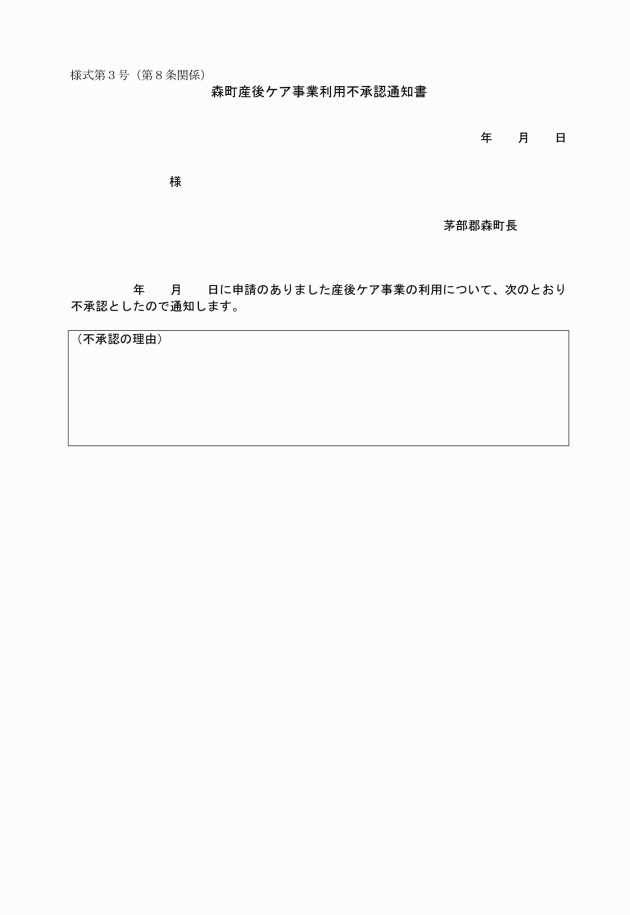 様式第３号（第８条関係）

森町産後ケア事業利用不承認通知書

年　　月　　日

様

茅部郡森町長

年　　月　　日に申請のありました産後ケア事業の利用について、次のとおり不承認としたので通知します。

（不承認の理由）